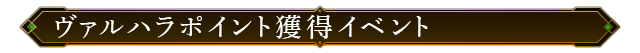 ヴァルハラポイント獲得イベント